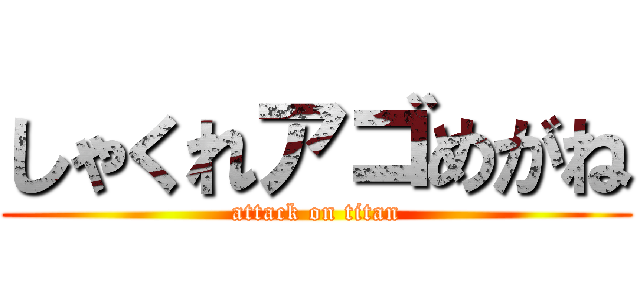 しゃくれアゴめがね
attack on titan